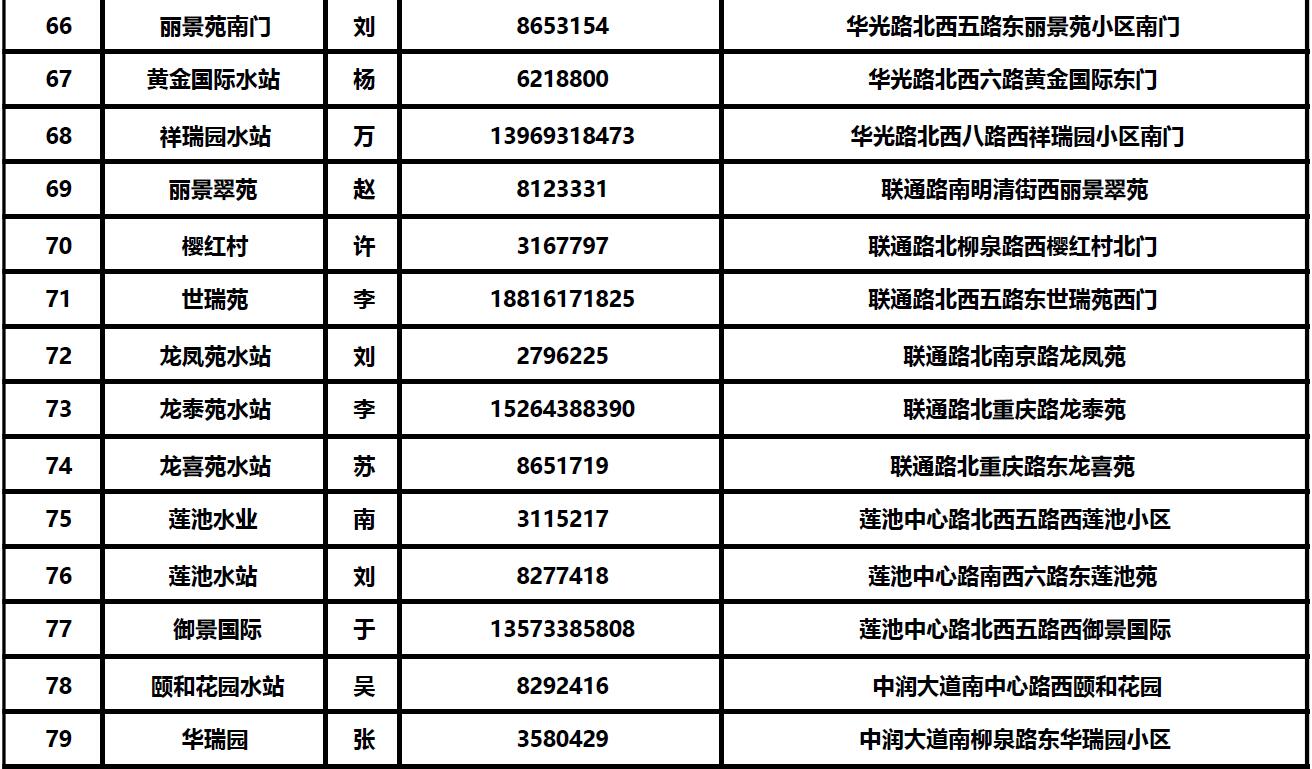 | 66 | 丽景苑南门 | 刘 | 8653154 | 华光路北西五路东丽景苑小区南门 |
|---|---|---|---|---|
| 67 | 黄金国际水站 | 杨 | 6218800 | 华光路北西六路黄金国际东门 |
| 68 | 祥瑞园水站 | 万 | 13969318473 | 华光路北西八路西祥瑞园小区南门 |
| 69 | 丽景翠苑 | 赵 | 8123331 | 联通路南明清街西丽景翠苑 |
| 70 | 樱红村 | 许 | 3167797 | 联通路北柳泉路西樱红村北门 |
| 71 | 世瑞苑 | 李 | 18816171825 | 联通路北西五路东世瑞苑西门 |
| 72 | 龙凤苑水站 | 刘 | 2796225 | 联通路北南京路龙凤苑 |
| 73 | 龙泰苑水站 | 李 | 15264388390 | 联通路北重庆路龙泰苑 |
| 74 | 龙喜苑水站 | 苏 | 8651719 | 联通路北重庆路东龙喜苑 |
| 75 | 莲池水业 | 南 | 3115217 | 莲池中心路北西五路西莲池小区 |
| 76 | 莲池水站 | 刘 | 8277418 | 莲池中心路南西六路东莲池苑 |
| 77 | 御景国际 | 于 | 13573385808 | 莲池中心路北西五路西御景国际 |
| 78 | 颐和花园水站 | 吴 | 8292416 | 中润大道南中心路西颐和花园 |
| 79 | 华瑞园 | 张 | 3580429 | 中润大道南柳泉路东华瑞园小区 |